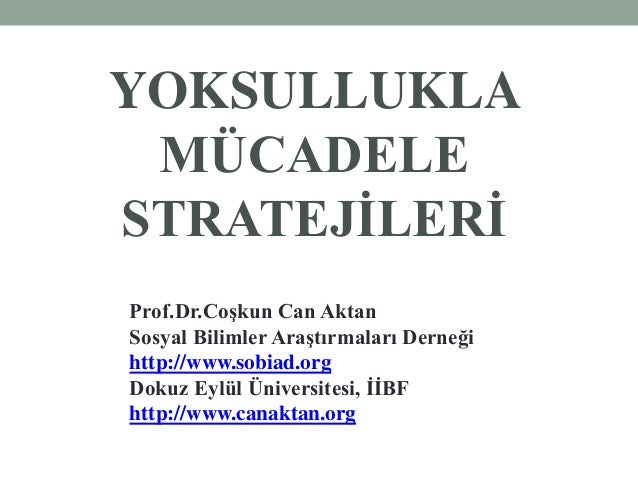 YOKSULLUKLA MÜCADELE STRATEJİLERİ

Prof.Dr.Coşkun Can Aktan
Sosyal Bilimler Araştırmaları Derneği
http://www.sobiad.org
Dokuz Eylül Üniversitesi, İİBF
http://www.canaktan.org